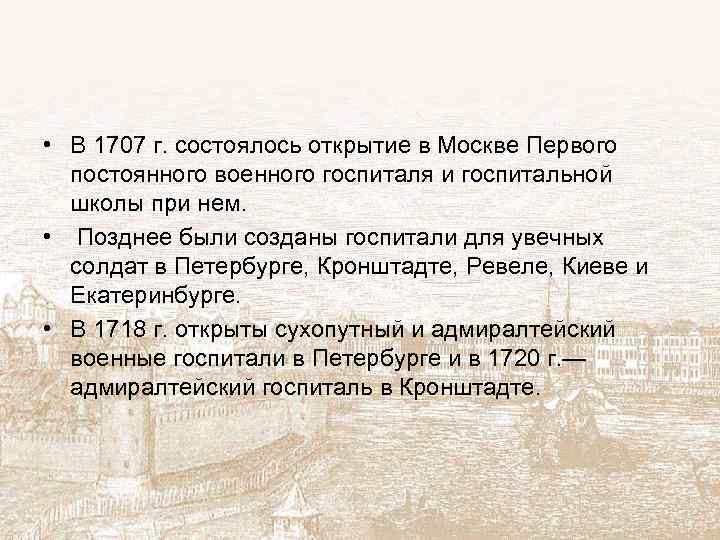 • В 1707 г. состоялось открытие в Москве Первого постоянного военного госпиталя и госпитальной школы при нем.

• Позднее были созданы госпитали для увечных солдат в Петербурге, Кронштадте, Ревеле, Киеве и Екатеринбурге.

• В 1718 г. открыты сухопутный и адмиралтейский военные госпитали в Петербурге и в 1720 г.— адмиралтейский госпиталь в Кронштадте.